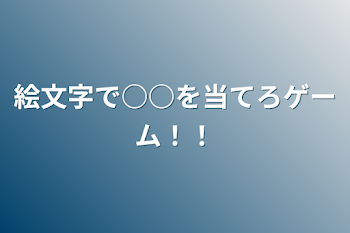 絵文字で○○を当てろゲーム！！